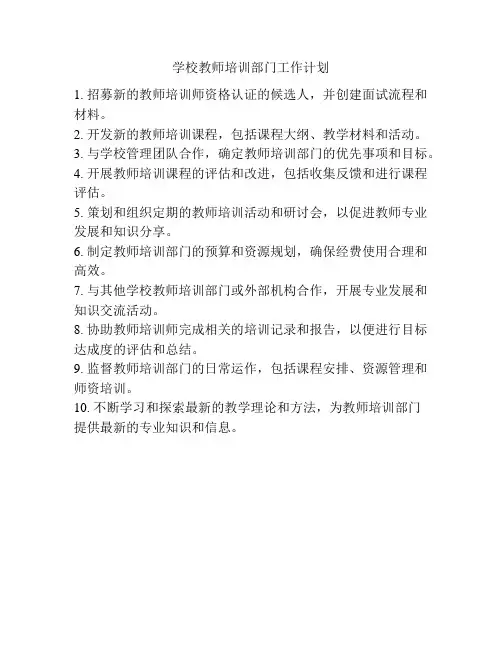 学校教师培训部门工作计划

1.招募新的教师培训师资格认证的候选人，并创建面试流程和材料。

2.开发新的教师培训课程，包括课程大纲、教学材料和活动。

3.与学校管理团队合作，确定教师培训部门的优先事项和目标。

4.开展教师培训课程的评估和改进，包括收集反馈和进行课程评估。

5.策划和组织定期的教师培训活动和研讨会，以促进教师专业发展和知识分享。

6.制定教师培训部门的预算和资源规划，确保经费使用合理和高效。

7.与其他学校教师培训部门或外部机构合作，开展专业发展和知识交流活动。

8.协助教师培训师完成相关的培训记录和报告，以便进行目标达成度的评估和总结。

9.监督教师培训部门的日常运作，包括课程安排、资源管理和师资培训。

10.不断学习和探索最新的教学理论和方法，为教师培训部门提供最新的专业知识和信息。